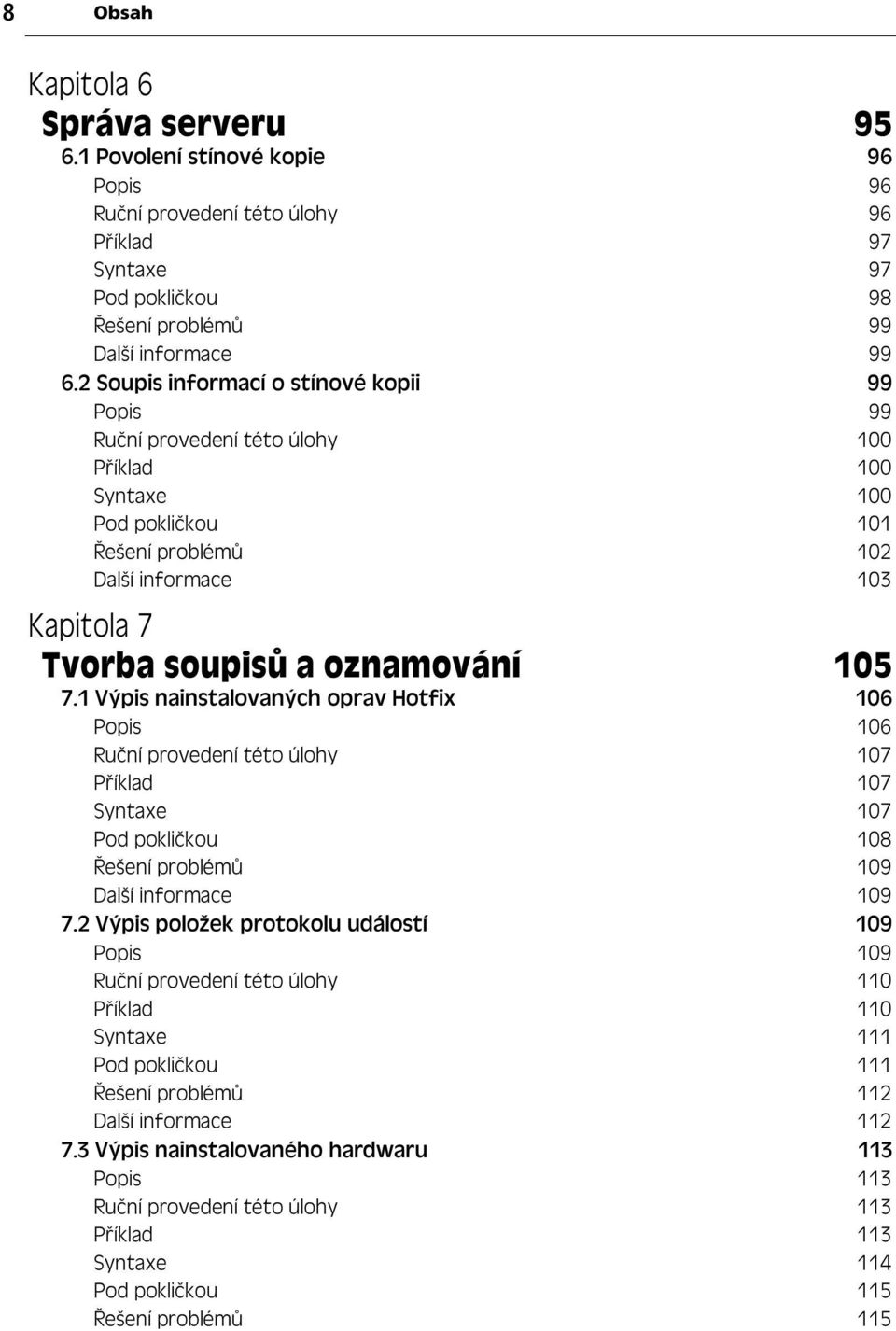 8 Obsah

Kapitola 6
Správa serveru 95
6.1 Povolení stínové kopie 96
Popis 96
Ruční provedení této úlohy 96
Příklad 97
Syntaxe 97
Pod pokličkou 98
Řešení problémů 99
Další informace 99
6.2 Soupis informací o stínové kopii 99
Popis 99
Ruční provedení této úlohy 100
Příklad 100
Syntaxe 100
Pod pokličkou 101
Řešení problémů 102
Další informace 103

Kapitola 7
Tvorba soupisů a oznamování 105
7.1 Výpis nainstalovaných oprav Hotfix 106
Popis 106
Ruční provedení této úlohy 107
Příklad 107
Syntaxe 107
Pod pokličkou 108
Řešení problémů 109
Další informace 109
7.2 Výpis položek protokolu událostí 109
Popis 109
Ruční provedení této úlohy 110
Příklad 110
Syntaxe 111
Pod pokličkou 111
Řešení problémů 112
Další informace 112
7.3 Výpis nainstalovaného hardwaru 113
Popis 113
Ruční provedení této úlohy 113
Příklad 113
Syntaxe 114
Pod pokličkou 115
Řešení problémů 115